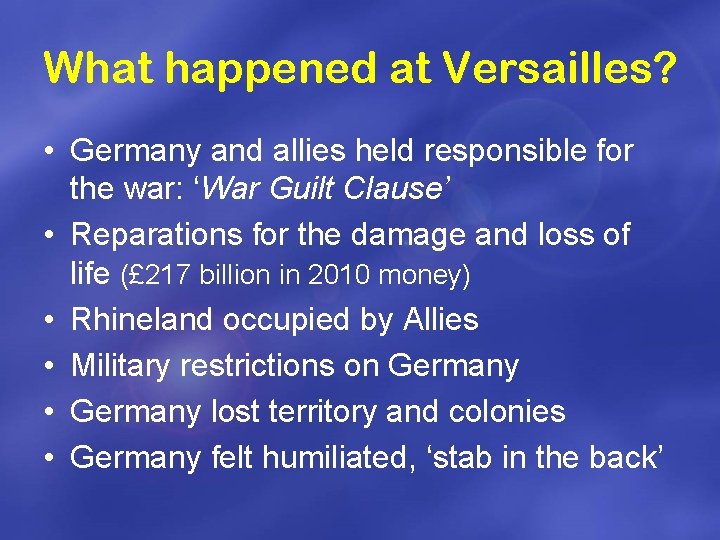 What happened at Versailles?

• Germany and allies held responsible for the war: ‘War Guilt Clause’

• Reparations for the damage and loss of life (£217 billion in 2010 money)

• Rhineland occupied by Allies

• Military restrictions on Germany

• Germany lost territory and colonies

• Germany felt humiliated, ‘stab in the back’